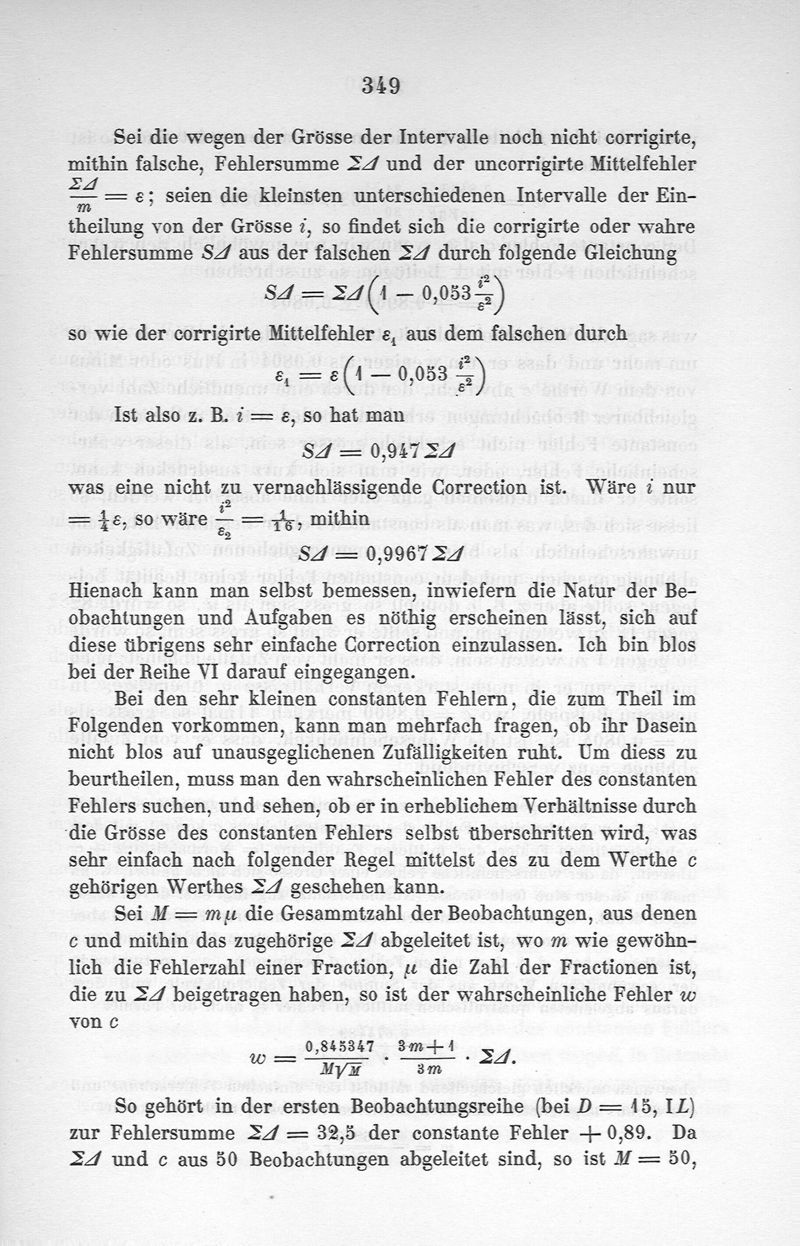 349

Sei die wegen der Grösse der Intervalle noch nicht corrigirte, mithin falsche, Fehlersumme $\Sigma\Delta$ und der uncorrigirte Mittelfehler $\frac{\Sigma\Delta}{m} = \varepsilon$; seien die kleinsten unterschiedenen Intervalle der Eintheilung von der Grösse $i$, so findet sich die corrigirte oder wahre Fehlersumme $S\Delta$ aus der falschen $\Sigma\Delta$ durch folgende Gleichung

$S\Delta = \Sigma\Delta\left(1 - 0{,}053\frac{i^2}{\varepsilon^2}\right)$

so wie der corrigirte Mittelfehler $\varepsilon_1$ aus dem falschen durch

$\varepsilon_1 = \varepsilon\left(1 - 0{,}053\frac{i^2}{\varepsilon^2}\right)$

Ist also z. B. $i = \varepsilon$, so hat man

$S\Delta = 0{,}947\,\Sigma\Delta$

was eine nicht zu vernachlässigende Correction ist. Wäre $i$ nur $= \frac{1}{4}\varepsilon$, so wäre $\frac{i^2}{\varepsilon_2} = \frac{1}{16}$, mithin

$S\Delta = 0{,}9967\,\Sigma\Delta$

Hienach kann man selbst bemessen, inwiefern die Natur der Beobachtungen und Aufgaben es nöthig erscheinen lässt, sich auf diese übrigens sehr einfache Correction einzulassen. Ich bin blos bei der Reihe VI darauf eingegangen.

Bei den sehr kleinen constanten Fehlern, die zum Theil im Folgenden vorkommen, kann man mehrfach fragen, ob ihr Dasein nicht blos auf unausgeglichenen Zufälligkeiten ruht. Um diess zu beurtheilen, muss man den wahrscheinlichen Fehler des constanten Fehlers suchen, und sehen, ob er in erheblichem Verhältnisse durch die Grösse des constanten Fehlers selbst überschritten wird, was sehr einfach nach folgender Regel mittelst des zu dem Werthe $c$ gehörigen Werthes $\Sigma\Delta$ geschehen kann.

Sei $M = m\mu$ die Gesammtzahl der Beobachtungen, aus denen $c$ und mithin das zugehörige $\Sigma\Delta$ abgeleitet ist, wo $m$ wie gewöhnlich die Fehlerzahl einer Fraction, $\mu$ die Zahl der Fractionen ist, die zu $\Sigma\Delta$ beigetragen haben, so ist der wahrscheinliche Fehler $w$ von $c$

$w = \frac{0{,}845347}{M\sqrt{M}} \cdot \frac{3m+1}{3m} \cdot \Sigma\Delta.$

So gehört in der ersten Beobachtungsreihe (bei $D = 15$, $IL$) zur Fehlersumme $\Sigma\Delta = 32{,}5$ der constante Fehler $+ 0{,}89$. Da $\Sigma\Delta$ und $c$ aus 50 Beobachtungen abgeleitet sind, so ist $M = 50$,